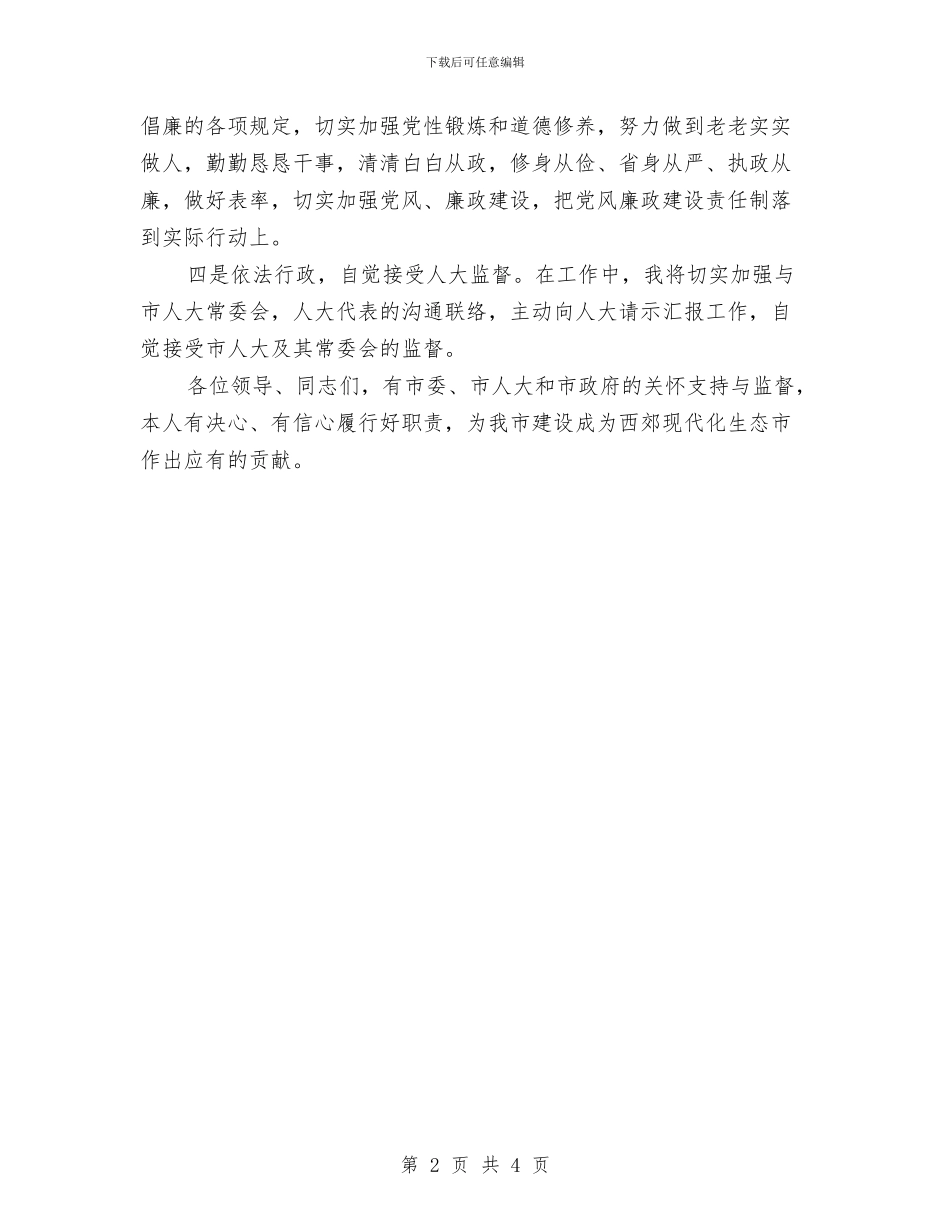 下载后可任意编辑

倡廉的各项规定，切实加强党性锻炼和道德修养，努力做到老老实实做人，勤勤恳恳干事，清清白白从政，修身从俭、省身从严、执政从廉，做好表率，切实加强党风、廉政建设，把党风廉政建设责任制落到实际行动上。

四是依法行政，自觉接受人大监督。在工作中，我将切实加强与市人大常委会，人大代表的沟通联络，主动向人大请示汇报工作，自觉接受市人大及其常委会的监督。

各位领导、同志们，有市委、市人大和市政府的关怀支持与监督，本人有决心、有信心履行好职责，为我市建设成为西郊现代化生态市作出应有的贡献。

第 2 页 共 4 页